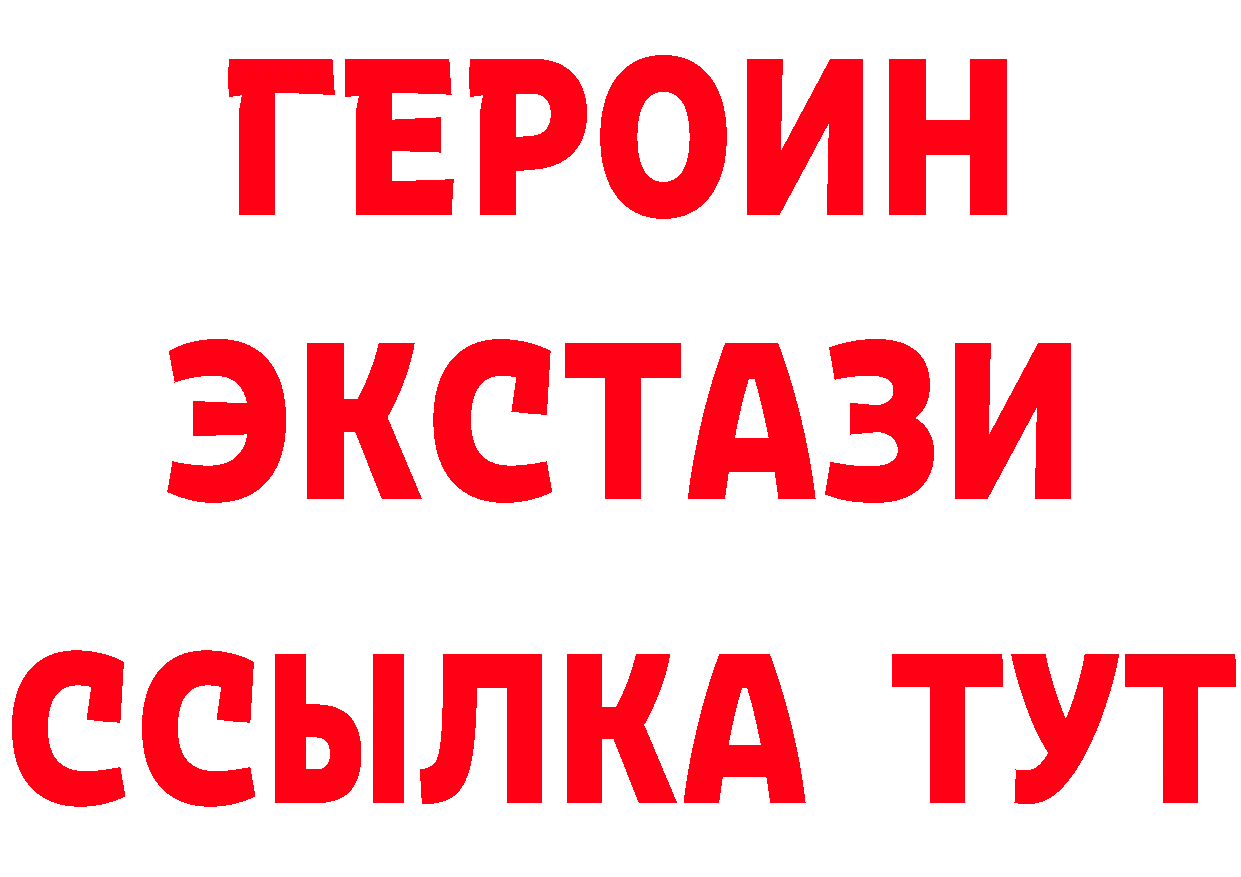 ГЕРОИН
ЭКСТАЗИ
ССЫЛКА ТУТ